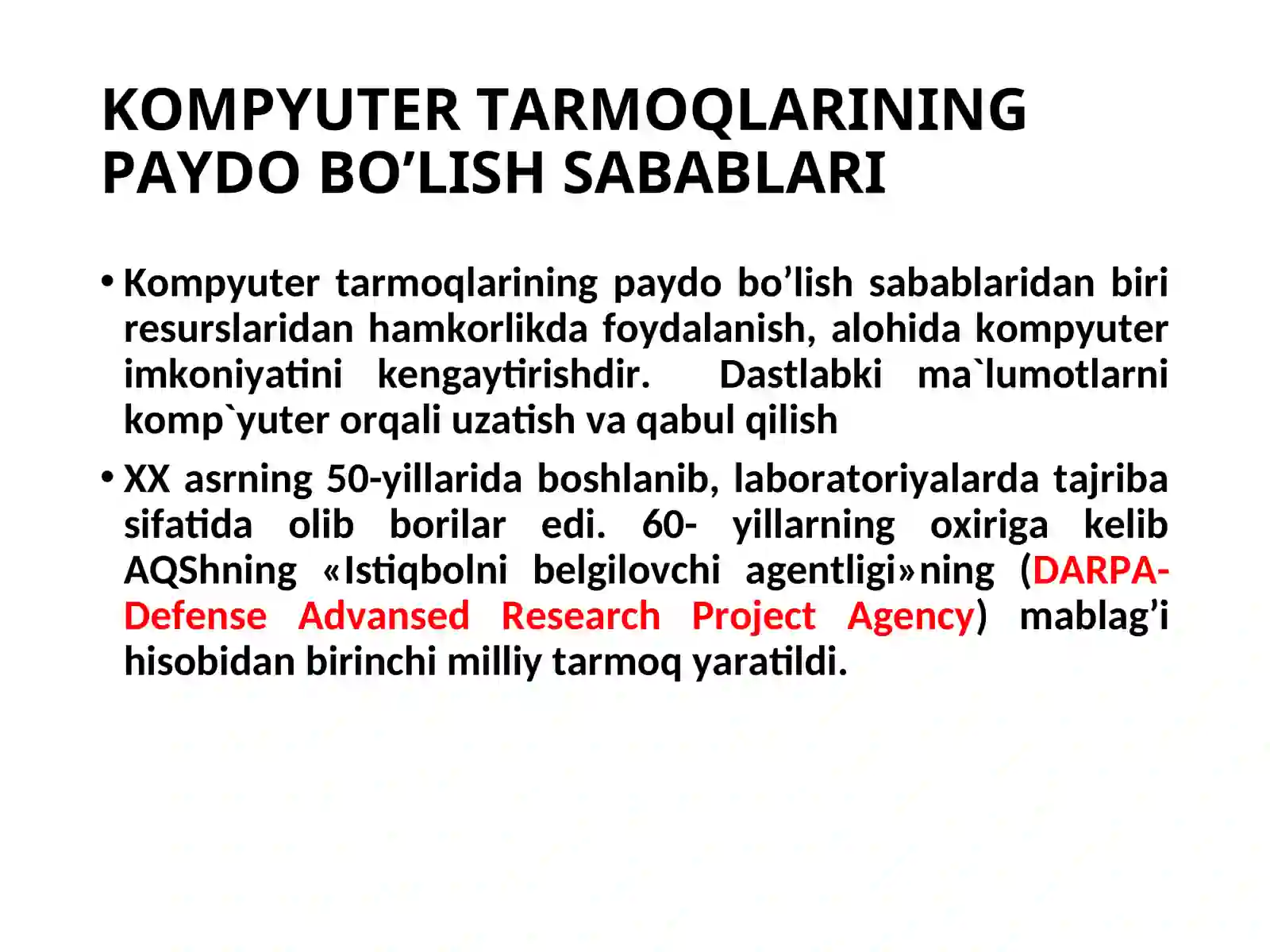 KOMPYUTER TARMOQLARINING PAYDO BO’LISH SABABLARI

• Kompyuter tarmoqlarining paydo bo’lish sabablaridan biri resurslaridan hamkorlikda foydalanish, alohida kompyuter imkoniyatini kengaytirishdir. Dastlabki ma`lumotlarni komp`yuter orqali uzatish va qabul qilish

• XX asrning 50-yillarida boshlanib, laboratoriyalarda tajriba sifatida olib borilar edi. 60- yillarning oxiriga kelib AQShning «Istiqbolni belgilovchi agentligi»ning (DARPA-Defense Advansed Research Project Agency) mablag’i hisobidan birinchi milliy tarmoq yaratildi.